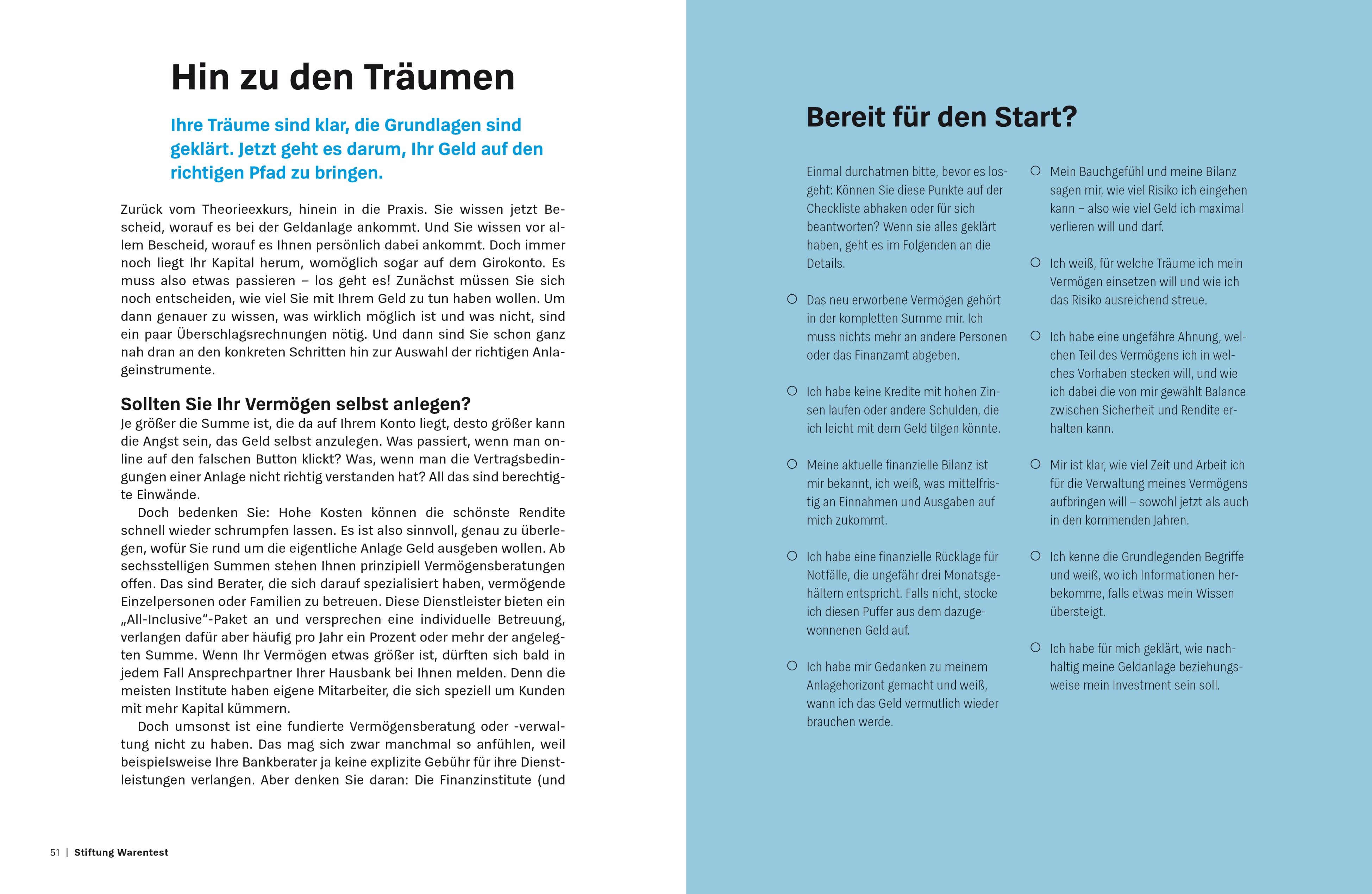 Hin zu den Träumen

Ihre Träume sind klar, die Grundlagen sind geklärt. Jetzt geht es darum, Ihr Geld auf den richtigen Pfad zu bringen.

Zurück vom Theorieexkurs, hinein in die Praxis. Sie wissen jetzt Bescheid, worauf es bei der Geldanlage ankommt. Und Sie wissen vor allem Bescheid, worauf es Ihnen persönlich dabei ankommt. Doch immer noch liegt Ihr Kapital herum, womöglich sogar auf dem Girokonto. Es muss also etwas passieren – los geht es! Zunächst müssen Sie sich noch entscheiden, wie viel Sie mit Ihrem Geld zu tun haben wollen. Um dann genauer zu wissen, was wirklich möglich ist und was nicht, sind ein paar Überschlagsrechnungen nötig. Und dann sind Sie schon ganz nah dran an den konkreten Schritten hin zur Auswahl der richtigen Anlageinstrumente.

Sollten Sie Ihr Vermögen selbst anlegen?
Je größer die Summe ist, die da auf Ihrem Konto liegt, desto größer kann die Angst sein, das Geld selbst anzulegen. Was passiert, wenn man online auf den falschen Button klickt? Was, wenn man die Vertragsbedingungen einer Anlage nicht richtig verstanden hat? All das sind berechtigte Einwände.

Doch bedenken Sie: Hohe Kosten können die schönste Rendite schnell wieder schrumpfen lassen. Es ist also sinnvoll, genau zu überlegen, wofür Sie rund um die eigentliche Anlage Geld ausgeben wollen. Ab sechsstelligen Summen stehen Ihnen prinzipiell Vermögensberatungen offen. Das sind Berater, die sich darauf spezialisiert haben, vermögende Einzelpersonen oder Familien zu betreuen. Diese Dienstleister bieten ein „All-Inclusive“-Paket an und versprechen eine individuelle Betreuung, verlangen dafür aber häufig pro Jahr ein Prozent oder mehr der angelegten Summe. Wenn Ihr Vermögen etwas größer ist, dürften sich bald in jedem Fall Ansprechpartner Ihrer Hausbank bei Ihnen melden. Denn die meisten Institute haben eigene Mitarbeiter, die sich speziell um Kunden mit mehr Kapital kümmern.

Doch umsonst ist eine fundierte Vermögensberatung oder -verwaltung nicht zu haben. Das mag sich zwar manchmal so anfühlen, weil beispielsweise Ihre Bankberater ja keine explizite Gebühr für ihre Dienstleistungen verlangen. Aber denken Sie daran: Die Finanzinstitute (und

51 | Stiftung Warentest

Bereit für den Start?

Einmal durchatmen bitte, bevor es losgeht: Können Sie diese Punkte auf der Checkliste abhaken oder für sich beantworten? Wenn sie alles geklärt haben, geht es im Folgenden an die Details.

○ Das neu erworbene Vermögen gehört in der kompletten Summe mir. Ich muss nichts mehr an andere Personen oder das Finanzamt abgeben.

○ Ich habe keine Kredite mit hohen Zinsen laufen oder andere Schulden, die ich leicht mit dem Geld tilgen könnte.

○ Meine aktuelle finanzielle Bilanz ist mir bekannt, ich weiß, was mittelfristig an Einnahmen und Ausgaben auf mich zukommt.

○ Ich habe eine finanzielle Rücklage für Notfälle, die ungefähr drei Monatsgehältern entspricht. Falls nicht, stocke ich diesen Puffer aus dem dazugewonnenen Geld auf.

○ Ich habe mir Gedanken zu meinem Anlagehorizont gemacht und weiß, wann ich das Geld vermutlich wieder brauchen werde.

○ Mein Bauchgefühl und meine Bilanz sagen mir, wie viel Risiko ich eingehen kann – also wie viel Geld ich maximal verlieren will und darf.

○ Ich weiß, für welche Träume ich mein Vermögen einsetzen will und wie ich das Risiko ausreichend streue.

○ Ich habe eine ungefähre Ahnung, welchen Teil des Vermögens ich in welches Vorhaben stecken will, und wie ich dabei die von mir gewählt Balance zwischen Sicherheit und Rendite erhalten kann.

○ Mir ist klar, wie viel Zeit und Arbeit ich für die Verwaltung meines Vermögens aufbringen will – sowohl jetzt als auch in den kommenden Jahren.

○ Ich kenne die Grundlegenden Begriffe und weiß, wo ich Informationen herbekomme, falls etwas mein Wissen übersteigt.

○ Ich habe für mich geklärt, wie nachhaltig meine Geldanlage beziehungsweise mein Investment sein soll.